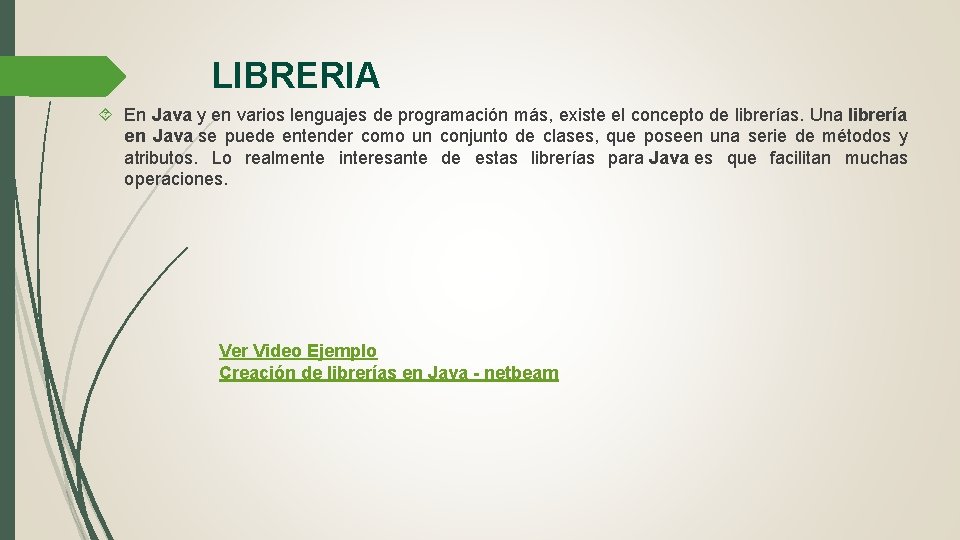 LIBRERIA

En Java y en varios lenguajes de programación más, existe el concepto de librerías. Una librería en Java se puede entender como un conjunto de clases, que poseen una serie de métodos y atributos. Lo realmente interesante de estas librerías para Java es que facilitan muchas operaciones.

Ver Video Ejemplo
Creación de librerías en Java - netbeam